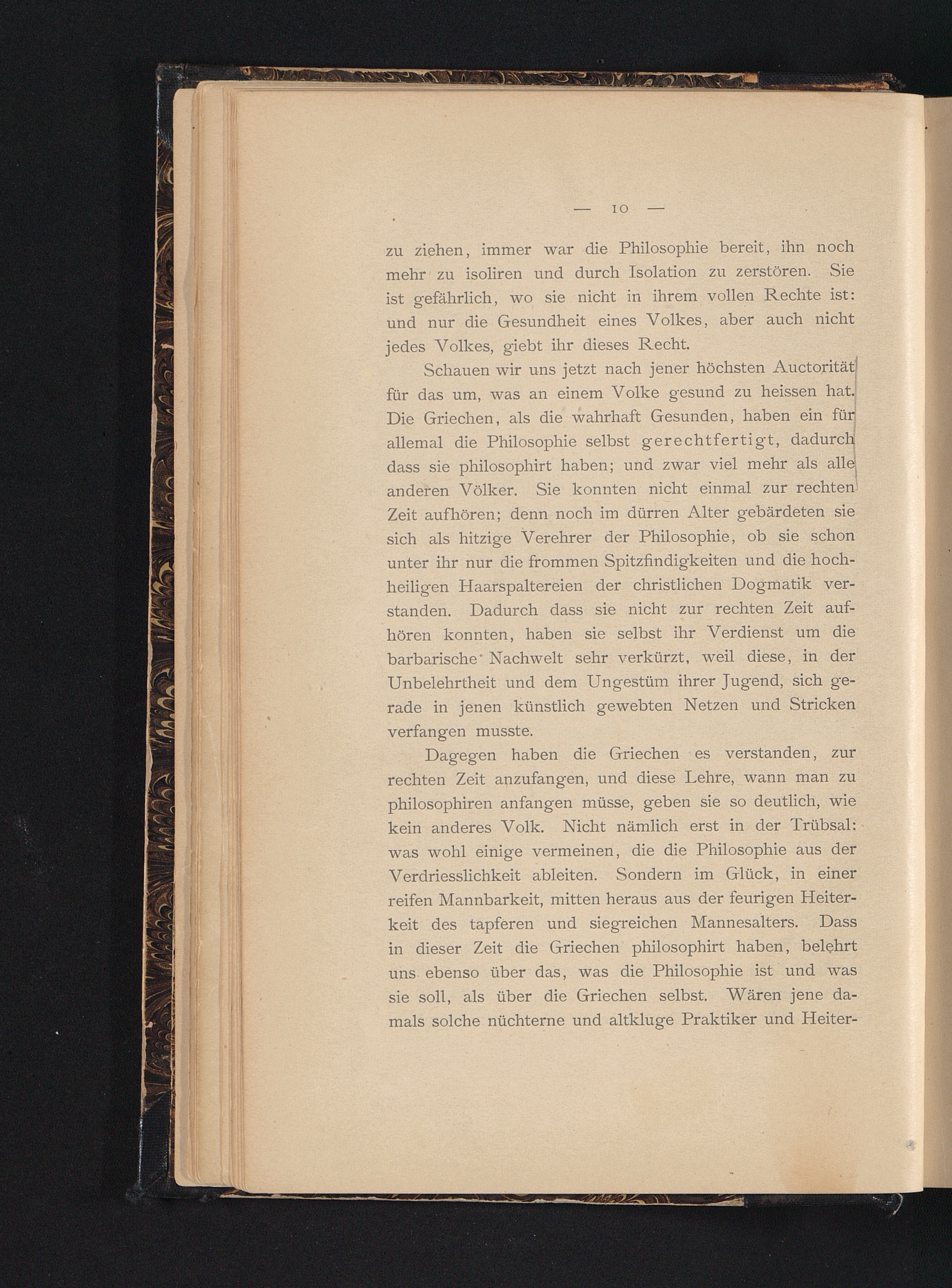 — 10 —

zu ziehen, immer war die Philosophie bereit, ihn noch mehr zu isoliren und durch Isolation zu zerstören. Sie ist gefährlich, wo sie nicht in ihrem vollen Rechte ist: und nur die Gesundheit eines Volkes, aber auch nicht jedes Volkes, giebt ihr dieses Recht.

Schauen wir uns jetzt nach jener höchsten Auctorität für das um, was an einem Volke gesund zu heissen hat. Die Griechen, als die wahrhaft Gesunden, haben ein für allemal die Philosophie selbst gerechtfertigt, dadurch dass sie philosophirt haben; und zwar viel mehr als alle anderen Völker. Sie konnten nicht einmal zur rechten Zeit aufhören; denn noch im dürren Alter gebärdeten sie sich als hitzige Verehrer der Philosophie, ob sie schon unter ihr nur die frommen Spitzfindigkeiten und die hochheiligen Haarspaltereien der christlichen Dogmatik verstanden. Dadurch dass sie nicht zur rechten Zeit aufhören konnten, haben sie selbst ihr Verdienst um die barbarische Nachwelt sehr verkürzt, weil diese, in der Unbelehrtheit und dem Ungestüm ihrer Jugend, sich gerade in jenen künstlich gewebten Netzen und Stricken verfangen musste.

Dagegen haben die Griechen es verstanden, zur rechten Zeit anzufangen, und diese Lehre, wann man zu philosophiren anfangen müsse, geben sie so deutlich, wie kein anderes Volk. Nicht nämlich erst in der Trübsal: was wohl einige vermeinen, die die Philosophie aus der Verdriesslichkeit ableiten. Sondern im Glück, in einer reifen Mannbarkeit, mitten heraus aus der feurigen Heiterkeit des tapferen und siegreichen Mannesalters. Dass in dieser Zeit die Griechen philosophirt haben, belehrt uns ebenso über das, was die Philosophie ist und was sie soll, als über die Griechen selbst. Wären jene damals solche nüchterne und altkluge Praktiker und Heiter-